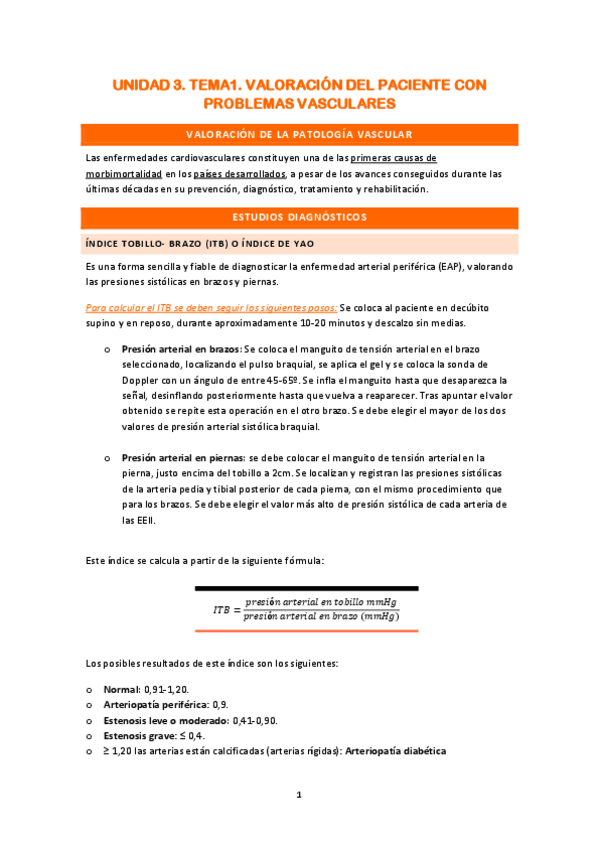 UNIDAD 3. TEMA1. VALORACIÓN DEL PACIENTE CON PROBLEMAS VASCULARES

VALORACIÓN DE LA PATOLOGÍA VASCULAR

Las enfermedades cardiovasculares constituyen una de las primeras causas de morbimortalidad en los países desarrollados, a pesar de los avances conseguidos durante las últimas décadas en su prevención, diagnóstico, tratamiento y rehabilitación.

ESTUDIOS DIAGNÓSTICOS

ÍNDICE TOBILLO- BRAZO (ITB) O ÍNDICE DE YAO

Es una forma sencilla y fiable de diagnosticar la enfermedad arterial periférica (EAP), valorando las presiones sistólicas en brazos y piernas.

Para calcular el ITB se deben seguir los siguientes pasos: Se coloca al paciente en decúbito supino y en reposo, durante aproximadamente 10-20 minutos y descalzo sin medias.

o Presión arterial en brazos: Se coloca el manguito de tensión arterial en el brazo seleccionado, localizando el pulso braquial, se aplica el gel y se coloca la sonda de Doppler con un ángulo de entre 45-65º. Se infla el manguito hasta que desaparezca la señal, desinflando posteriormente hasta que vuelva a reaparecer. Tras apuntar el valor obtenido se repite esta operación en el otro brazo. Se debe elegir el mayor de los dos valores de presión arterial sistólica braquial.

o Presión arterial en piernas: se debe colocar el manguito de tensión arterial en la pierna, justo encima del tobillo a 2cm. Se localizan y registran las presiones sistólicas de la arteria pedia y tibial posterior de cada pierna, con el mismo procedimiento que para los brazos. Se debe elegir el valor más alto de presión sistólica de cada arteria de las EEII.

Este índice se calcula a partir de la siguiente fórmula:

$ITB = \frac{presión\ arterial\ en\ tobillo\ mmHg}{presión\ arterial\ en\ brazo\ (mmHg)}$

Los posibles resultados de este índice son los siguientes:

o Normal: 0,91-1,20.
o Arteriopatía periférica: 0,9.
o Estenosis leve o moderado: 0,41-0,90.
o Estenosis grave: ≤ 0,4.
o ≥ 1,20 las arterias están calcificadas (arterias rígidas): Arteriopatía diabética

1